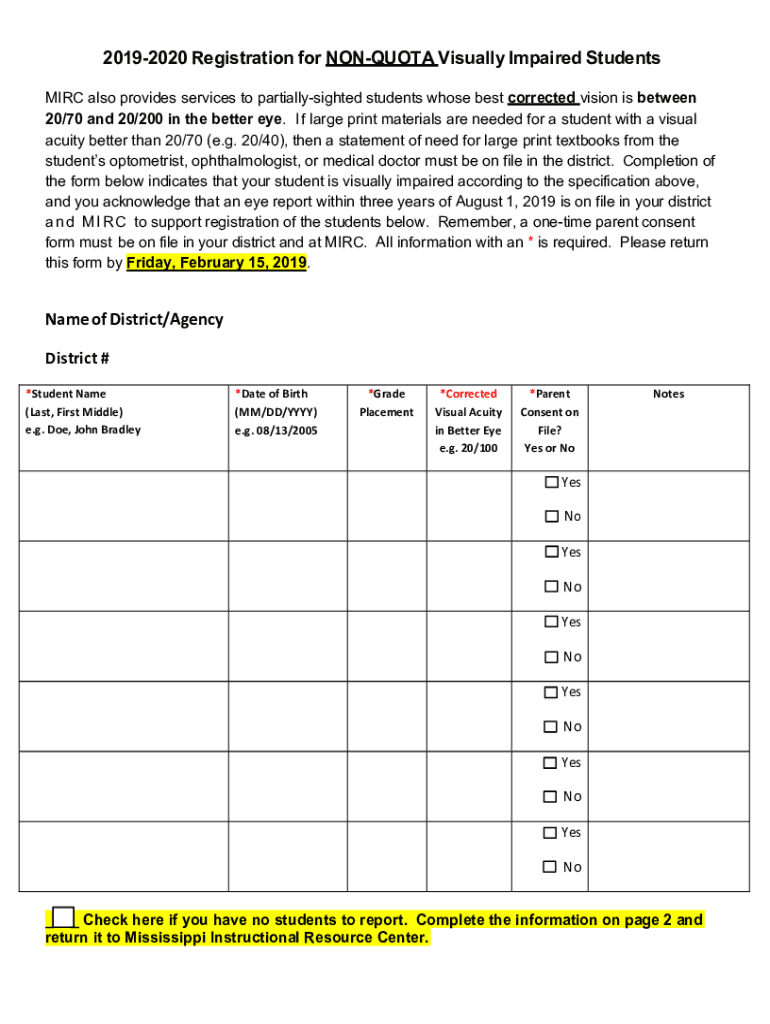 2019-2020 Registration for NON-QUOTA Visually Impaired Students

MIRC also provides services to partially-sighted students whose best corrected vision is between 20/70 and 20/200 in the better eye. If large print materials are needed for a student with a visual acuity better than 20/70 (e.g. 20/40), then a statement of need for large print textbooks from the student's optometrist, ophthalmologist, or medical doctor must be on file in the district. Completion of the form below indicates that your student is visually impaired according to the specification above, and you acknowledge that an eye report within three years of August 1, 2019 is on file in your district and MIRC to support registration of the students below. Remember, a one-time parent consent form must be on file in your district and at MIRC. All information with an * is required. Please return this form by Friday, February 15, 2019.

Name of District/Agency

District #

| *Student Name (Last, First Middle) e.g. Doe, John Bradley | *Date of Birth (MM/DD/YYYY) e.g. 08/13/2005 | *Grade Placement | *Corrected Visual Acuity in Better Eye e.g. 20/100 | *Parent Consent on File? Yes or No | Notes |
|---|---|---|---|---|---|
| | | | | ☐ Yes ☐ No | |
| | | | | ☐ Yes ☐ No | |
| | | | | ☐ Yes ☐ No | |
| | | | | ☐ Yes ☐ No | |
| | | | | ☐ Yes ☐ No | |
| | | | | ☐ Yes ☐ No | |

☐ Check here if you have no students to report. Complete the information on page 2 and return it to Mississippi Instructional Resource Center.